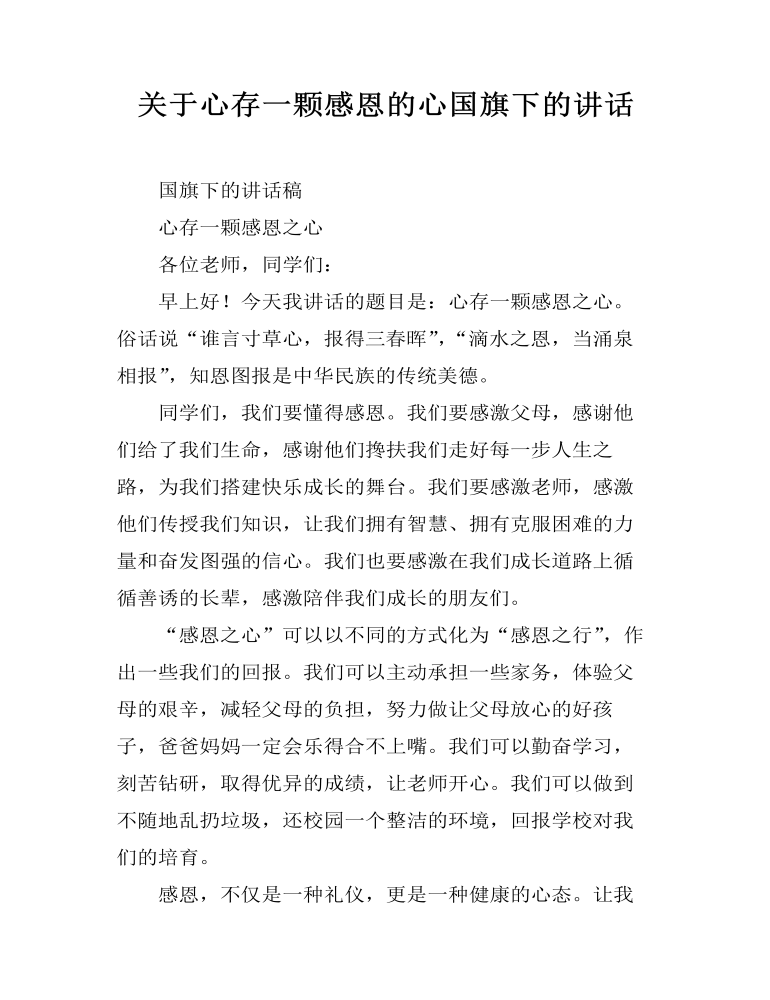 关于心存一颗感恩的心国旗下的讲话

国旗下的讲话稿

心存一颗感恩之心

各位老师，同学们：

早上好！今天我讲话的题目是：心存一颗感恩之心。俗话说“谁言寸草心，报得三春晖”，“滴水之恩，当涌泉相报”，知恩图报是中华民族的传统美德。

同学们，我们要懂得感恩。我们要感激父母，感谢他们给了我们生命，感谢他们搀扶我们走好每一步人生之路，为我们搭建快乐成长的舞台。我们要感激老师，感激他们传授我们知识，让我们拥有智慧、拥有克服困难的力量和奋发图强的信心。我们也要感激在我们成长道路上循循善诱的长辈，感激陪伴我们成长的朋友们。

“感恩之心”可以以不同的方式化为“感恩之行”，作出一些我们的回报。我们可以主动承担一些家务，体验父母的艰辛，减轻父母的负担，努力做让父母放心的好孩子，爸爸妈妈一定会乐得合不上嘴。我们可以勤奋学习，刻苦钻研，取得优异的成绩，让老师开心。我们可以做到不随地乱扔垃圾，还校园一个整洁的环境，回报学校对我们的培育。

感恩，不仅是一种礼仪，更是一种健康的心态。让我